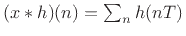 $(x * h)(n) = \sum_n h(nT)$